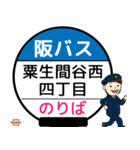 阪バス
粟生間谷西
四丁目
のりば